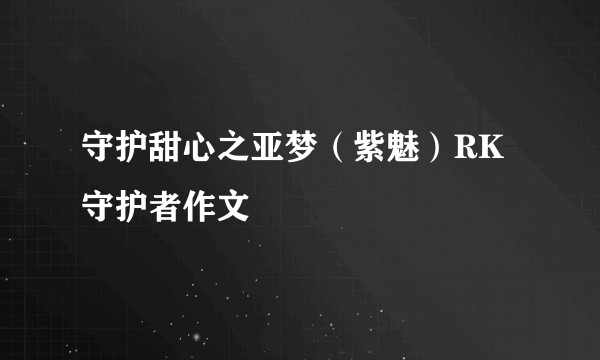 守护甜心之亚梦（紫魅）RK守护者作文